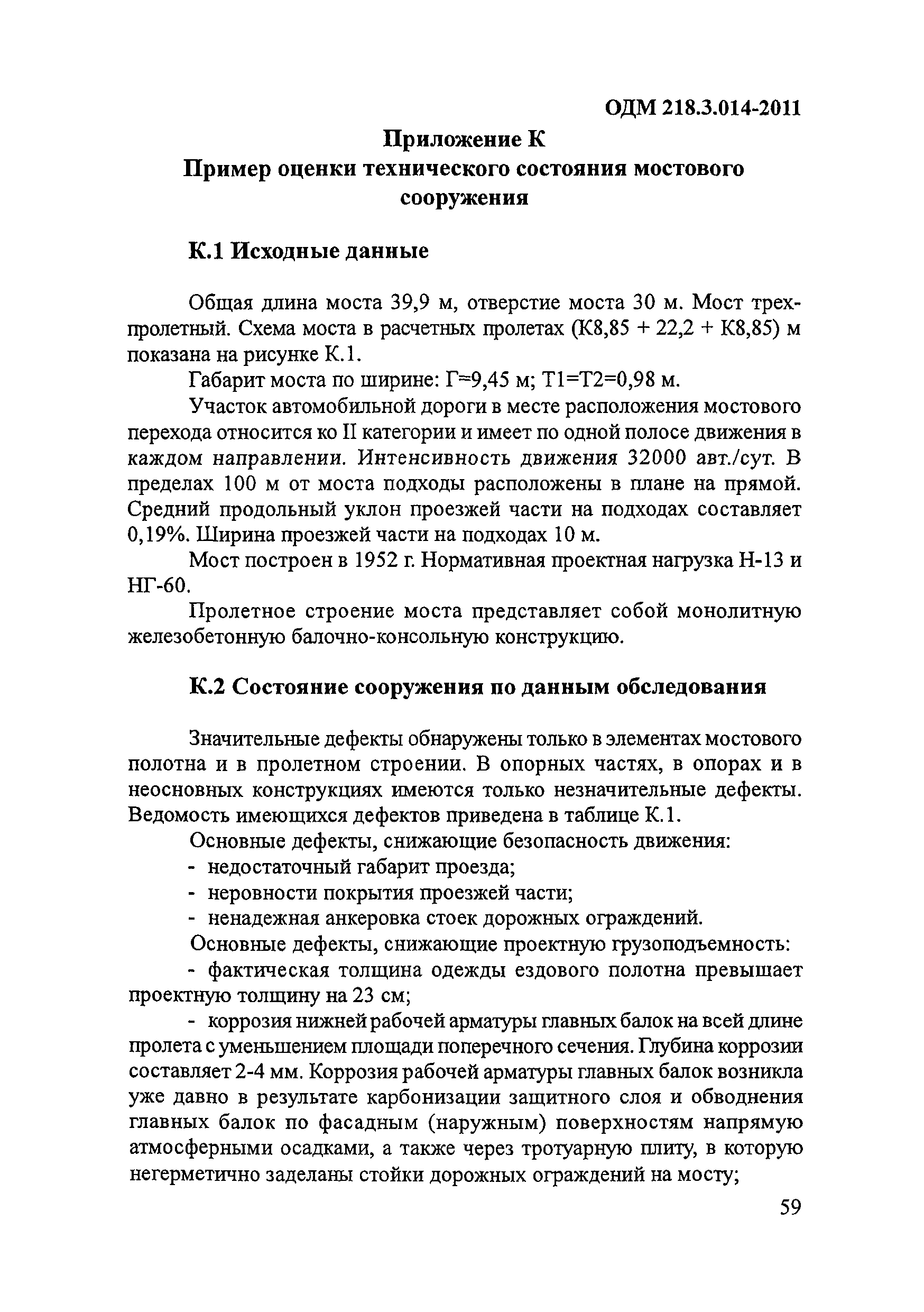 ОДМ 218.3.014-2011

Приложение К
Пример оценки технического состояния мостового сооружения

К.1 Исходные данные

Общая длина моста 39,9 м, отверстие моста 30 м. Мост трехпролетный. Схема моста в расчетных пролетах (К8,85 + 22,2 + К8,85) м показана на рисунке К.1.

Габарит моста по ширине: Г=9,45 м; Т1=Т2=0,98 м.

Участок автомобильной дороги в месте расположения мостового перехода относится ко II категории и имеет по одной полосе движения в каждом направлении. Интенсивность движения 32000 авт./сут. В пределах 100 м от моста подходы расположены в плане на прямой. Средний продольный уклон проезжей части на подходах составляет 0,19%. Ширина проезжей части на подходах 10 м.

Мост построен в 1952 г. Нормативная проектная нагрузка Н-13 и НГ-60.

Пролетное строение моста представляет собой монолитную железобетонную балочно-консольную конструкцию.

К.2 Состояние сооружения по данным обследования

Значительные дефекты обнаружены только в элементах мостового полотна и в пролетном строении. В опорных частях, в опорах и в неосновных конструкциях имеются только незначительные дефекты. Ведомость имеющихся дефектов приведена в таблице К.1.

Основные дефекты, снижающие безопасность движения:
- недостаточный габарит проезда;
- неровности покрытия проезжей части;
- ненадежная анкеровка стоек дорожных ограждений.

Основные дефекты, снижающие проектную грузоподъемность:
- фактическая толщина одежды ездового полотна превышает проектную толщину на 23 см;
- коррозия нижней рабочей арматуры главных балок на всей длине пролета с уменьшением площади поперечного сечения. Глубина коррозии составляет 2-4 мм. Коррозия рабочей арматуры главных балок возникла уже давно в результате карбонизации защитного слоя и обводнения главных балок по фасадным (наружным) поверхностям напрямую атмосферными осадками, а также через тротуарную плиту, в которую негерметично заделаны стойки дорожных ограждений на мосту;

59